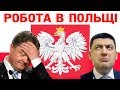 РОБОТА В ПОЛЬЩІ